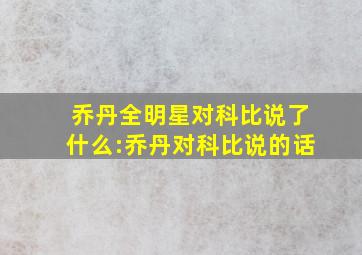 乔丹全明星对科比说了什么:乔丹对科比说的话